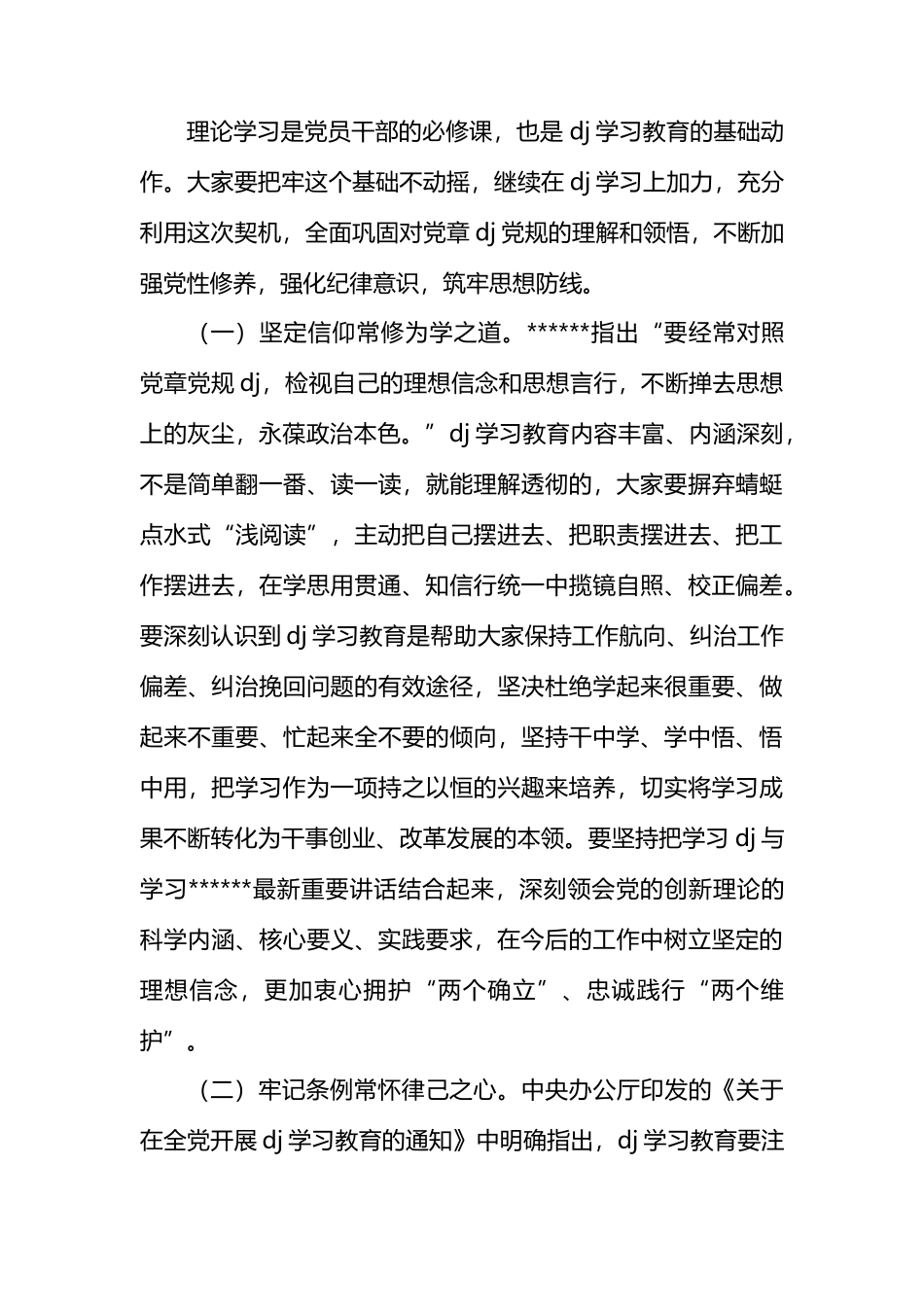 理论学习是党员干部的必修课，也是 dj 学习教育的基础动作。大家要把牢这个基础不动摇，继续在 dj 学习上加力，充分利用这次契机，全面巩固对党章 dj 党规的理解和领悟，不断加强党性修养，强化纪律意识，筑牢思想防线。

（一）坚定信仰常修为学之道。******指出“要经常对照党章党规 dj，检视自己的理想信念和思想言行，不断掸去思想上的灰尘，永葆政治本色。”dj 学习教育内容丰富、内涵深刻，不是简单翻一番、读一读，就能理解透彻的，大家要摒弃蜻蜓点水式“浅阅读”，主动把自己摆进去、把职责摆进去、把工作摆进去，在学思用贯通、知信行统一中揽镜自照、校正偏差。要深刻认识到 dj 学习教育是帮助大家保持工作航向、纠治工作偏差、纠治挽回问题的有效途径，坚决杜绝学起来很重要、做起来不重要、忙起来全不要的倾向，坚持干中学、学中悟、悟中用，把学习作为一项持之以恒的兴趣来培养，切实将学习成果不断转化为干事创业、改革发展的本领。要坚持把学习 dj 与学习******最新重要讲话结合起来，深刻领会党的创新理论的科学内涵、核心要义、实践要求，在今后的工作中树立坚定的理想信念，更加衷心拥护“两个确立”、忠诚践行“两个维护”。

（二）牢记条例常怀律己之心。中央办公厅印发的《关于在全党开展 dj 学习教育的通知》中明确指出，dj 学习教育要注